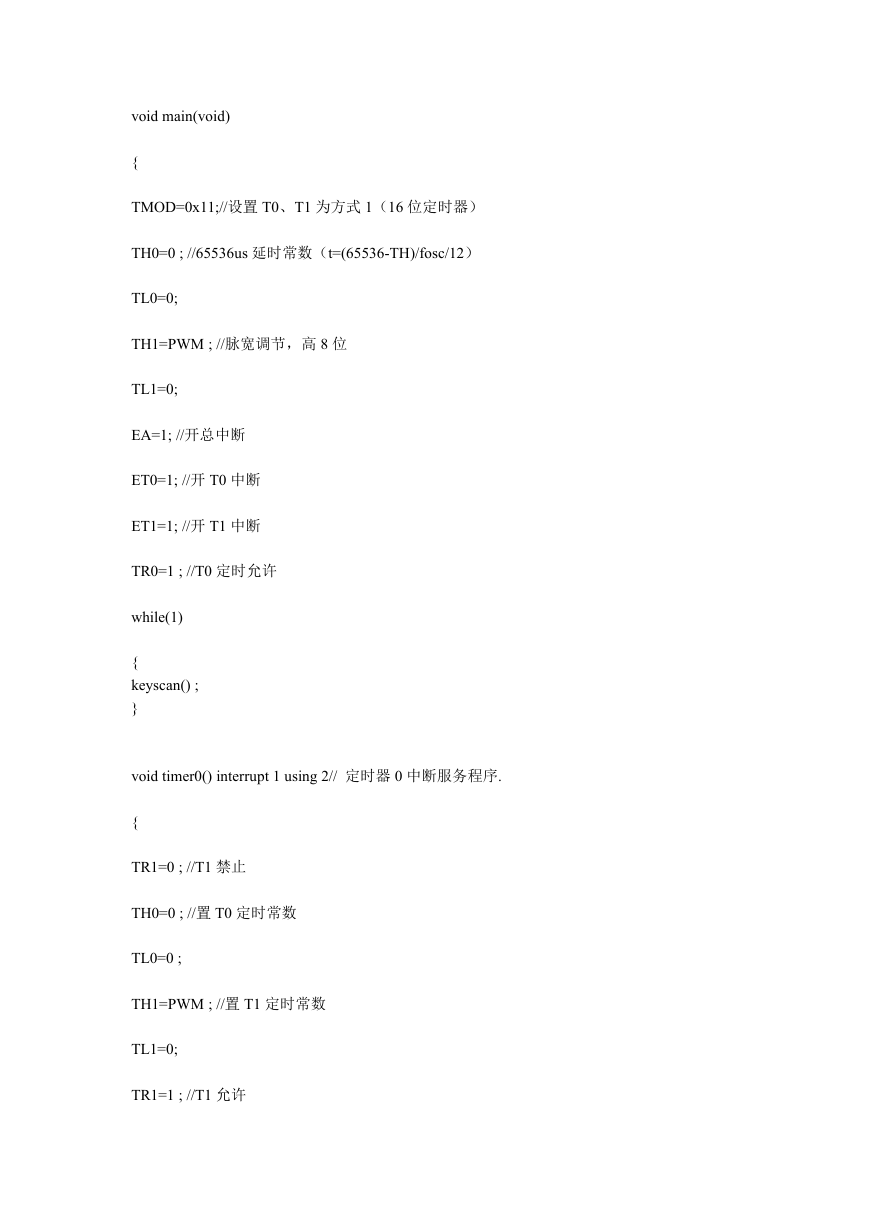 void main(void)

{

TMOD=0x11;//设置 T0、T1 为方式 1（16 位定时器）

TH0=0 ; //65536us 延时常数（t=(65536-TH)/fosc/12）

TL0=0;

TH1=PWM ; //脉宽调节，高 8 位

TL1=0;

EA=1; //开总中断

ET0=1; //开 T0 中断

ET1=1; //开 T1 中断

TR0=1 ; //T0 定时允许

while(1)

{
keyscan() ;
}

void timer0() interrupt 1 using 2// 定时器 0 中断服务程序.

{

TR1=0 ; //T1 禁止

TH0=0 ; //置 T0 定时常数

TL0=0 ;

TH1=PWM ; //置 T1 定时常数

TL1=0;

TR1=1 ; //T1 允许